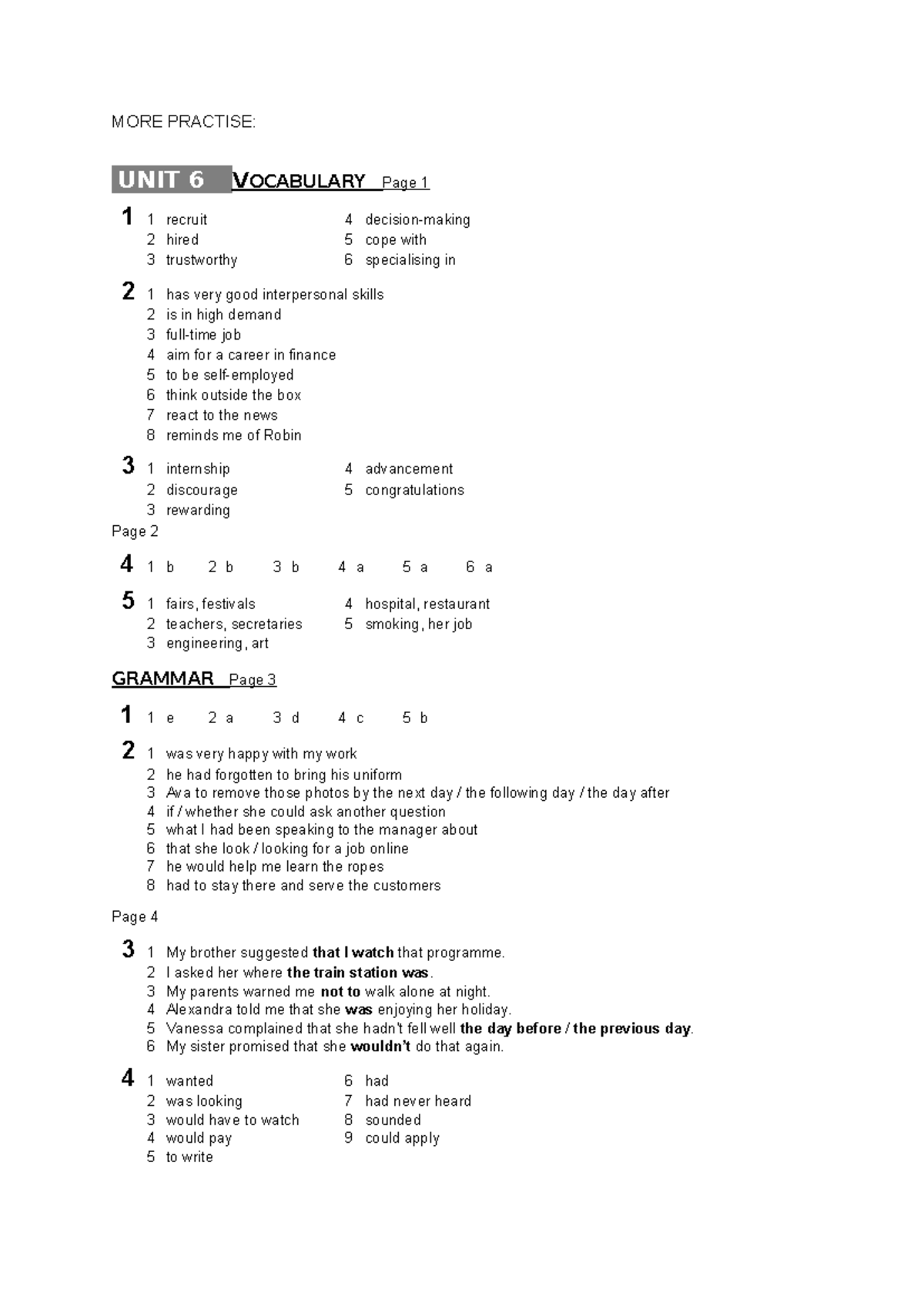 MORE PRACTISE:

UNIT 6 VOCABULARY Page 1

1 1 recruit
2 hired
3 trustworthy
4 decision-making
5 cope with
6 specialising in

2 1 has very good interpersonal skills
2 is in high demand
3 full-time job
4 aim for a career in finance
5 to be self-employed
6 think outside the box
7 react to the news
8 reminds me of Robin

3 1 internship
2 discourage
3 rewarding
4 advancement
5 congratulations

Page 2

4 1 b 2 b 3 b 4 a 5 a 6 a

5 1 fairs, festivals
2 teachers, secretaries
3 engineering, art
4 hospital, restaurant
5 smoking, her job

GRAMMAR Page 3

1 1 e 2 a 3 d 4 c 5 b

2 1 was very happy with my work
2 he had forgotten to bring his uniform
3 Ava to remove those photos by the next day / the following day / the day after
4 if / whether she could ask another question
5 what I had been speaking to the manager about
6 that she look / looking for a job online
7 he would help me learn the ropes
8 had to stay there and serve the customers

Page 4

3 1 My brother suggested that I watch that programme.
2 I asked her where the train station was.
3 My parents warned me not to walk alone at night.
4 Alexandra told me that she was enjoying her holiday.
5 Vanessa complained that she hadn't fell well the day before / the previous day.
6 My sister promised that she wouldn't do that again.

4 1 wanted
2 was looking
3 would have to watch
4 would pay
5 to write
6 had
7 had never heard
8 sounded
9 could apply